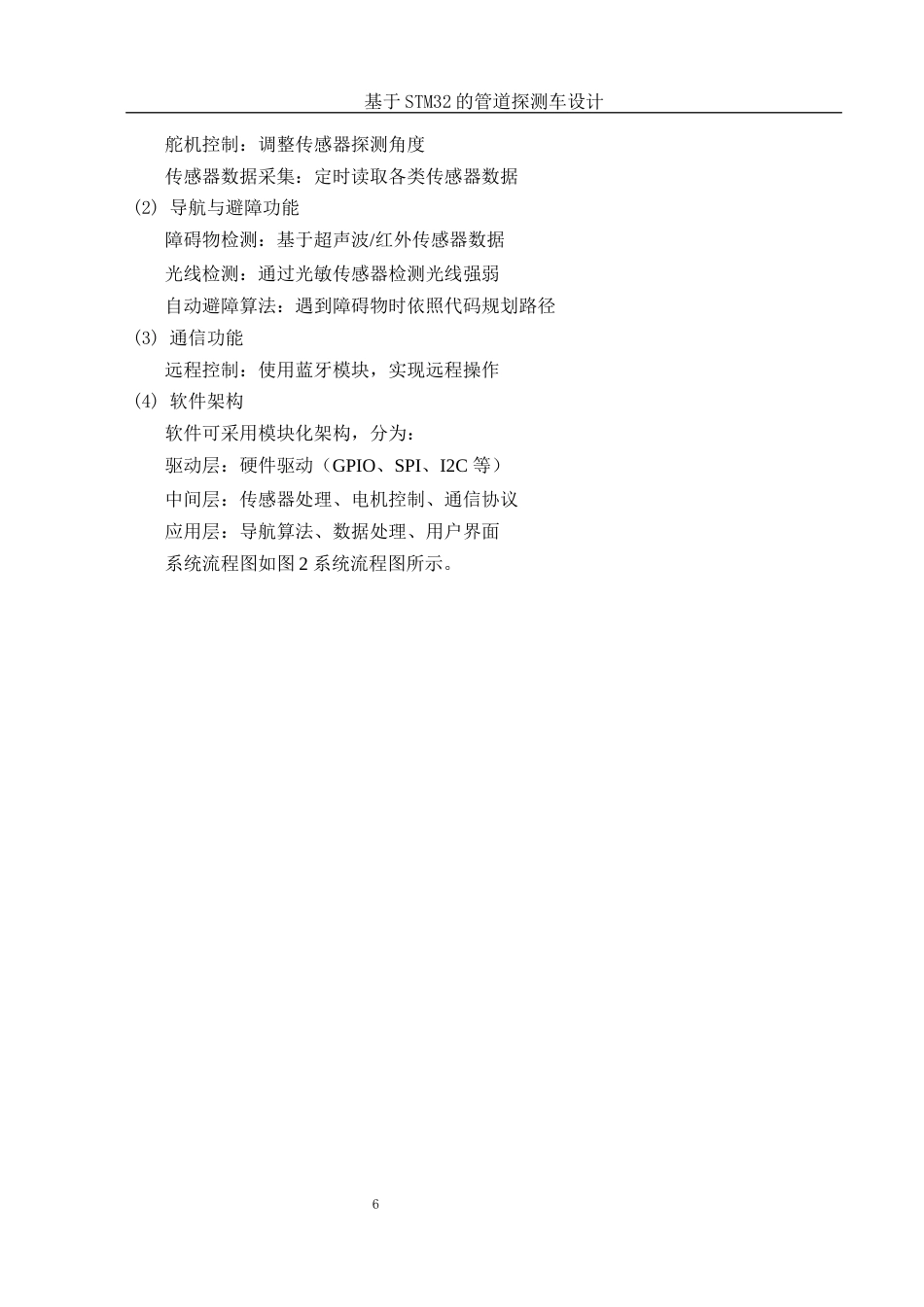 基于STM32的管道探测车设计

舵机控制：调整传感器探测角度

传感器数据采集：定时读取各类传感器数据

(2) 导航与避障功能

障碍物检测：基于超声波/红外传感器数据

光线检测：通过光敏传感器检测光线强弱

自动避障算法：遇到障碍物时依照代码规划路径

(3) 通信功能

远程控制：使用蓝牙模块，实现远程操作

(4) 软件架构

软件可采用模块化架构，分为：

驱动层：硬件驱动（GPIO、SPI、I2C 等）

中间层：传感器处理、电机控制、通信协议

应用层：导航算法、数据处理、用户界面

系统流程图如图 2 系统流程图所示。

6